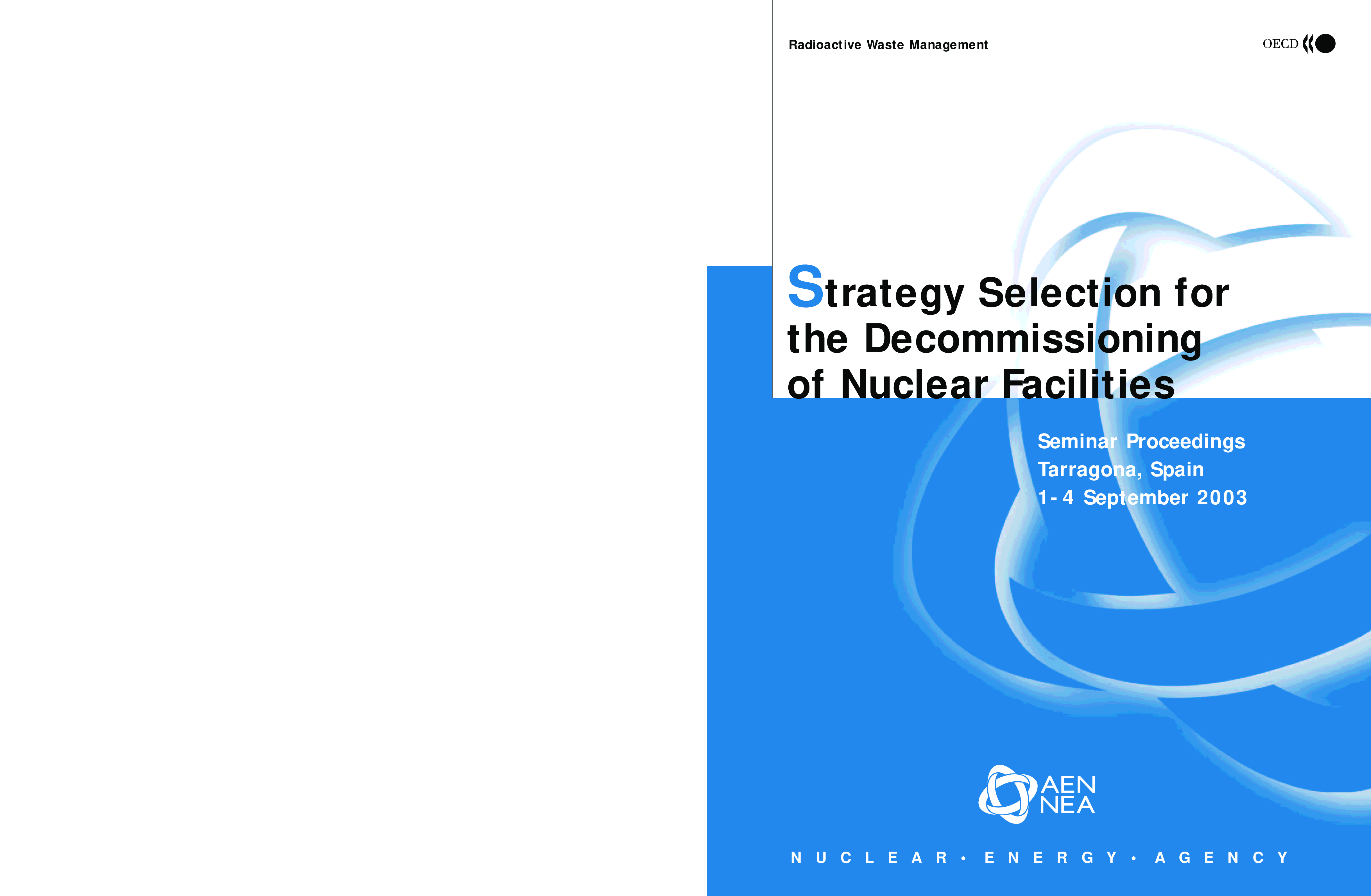 Radioactive Waste Management

OECD

Strategy Selection for the Decommissioning of Nuclear Facilities

Seminar Proceedings
Tarragona, Spain
1-4 September 2003

AEN
NEA

NUCLEAR • ENERGY • AGENCY